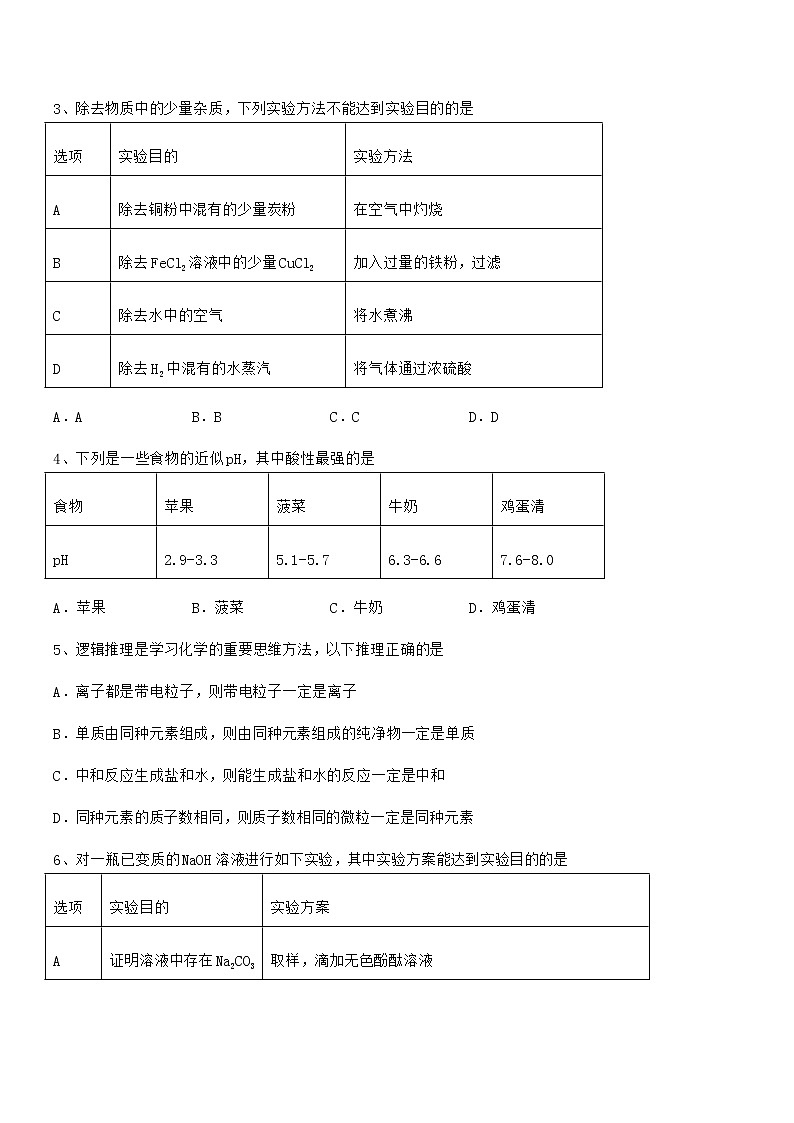 3、除去物质中的少量杂质，下列实验方法不能达到实验目的的是

| 选项 | 实验目的 | 实验方法 |
|---|---|---|
| A | 除去铜粉中混有的少量炭粉 | 在空气中灼烧 |
| B | 除去$FeCl_2$溶液中的少量$CuCl_2$ | 加入过量的铁粉，过滤 |
| C | 除去水中的空气 | 将水煮沸 |
| D | 除去$H_2$中混有的水蒸汽 | 将气体通过浓硫酸 |

A．A　　B．B　　C．C　　D．D

4、下列是一些食物的近似pH，其中酸性最强的是

| 食物 | 苹果 | 菠菜 | 牛奶 | 鸡蛋清 |
|---|---|---|---|---|
| pH | 2.9-3.3 | 5.1-5.7 | 6.3-6.6 | 7.6-8.0 |

A．苹果　　B．菠菜　　C．牛奶　　D．鸡蛋清

5、逻辑推理是学习化学的重要思维方法，以下推理正确的是

A．离子都是带电粒子，则带电粒子一定是离子

B．单质由同种元素组成，则由同种元素组成的纯净物一定是单质

C．中和反应生成盐和水，则能生成盐和水的反应一定是中和

D．同种元素的质子数相同，则质子数相同的微粒一定是同种元素

6、对一瓶已变质的NaOH溶液进行如下实验，其中实验方案能达到实验目的的是

| 选项 | 实验目的 | 实验方案 |
|---|---|---|
| A | 证明溶液中存在$Na_2CO_3$ | 取样，滴加无色酚酞溶液 |